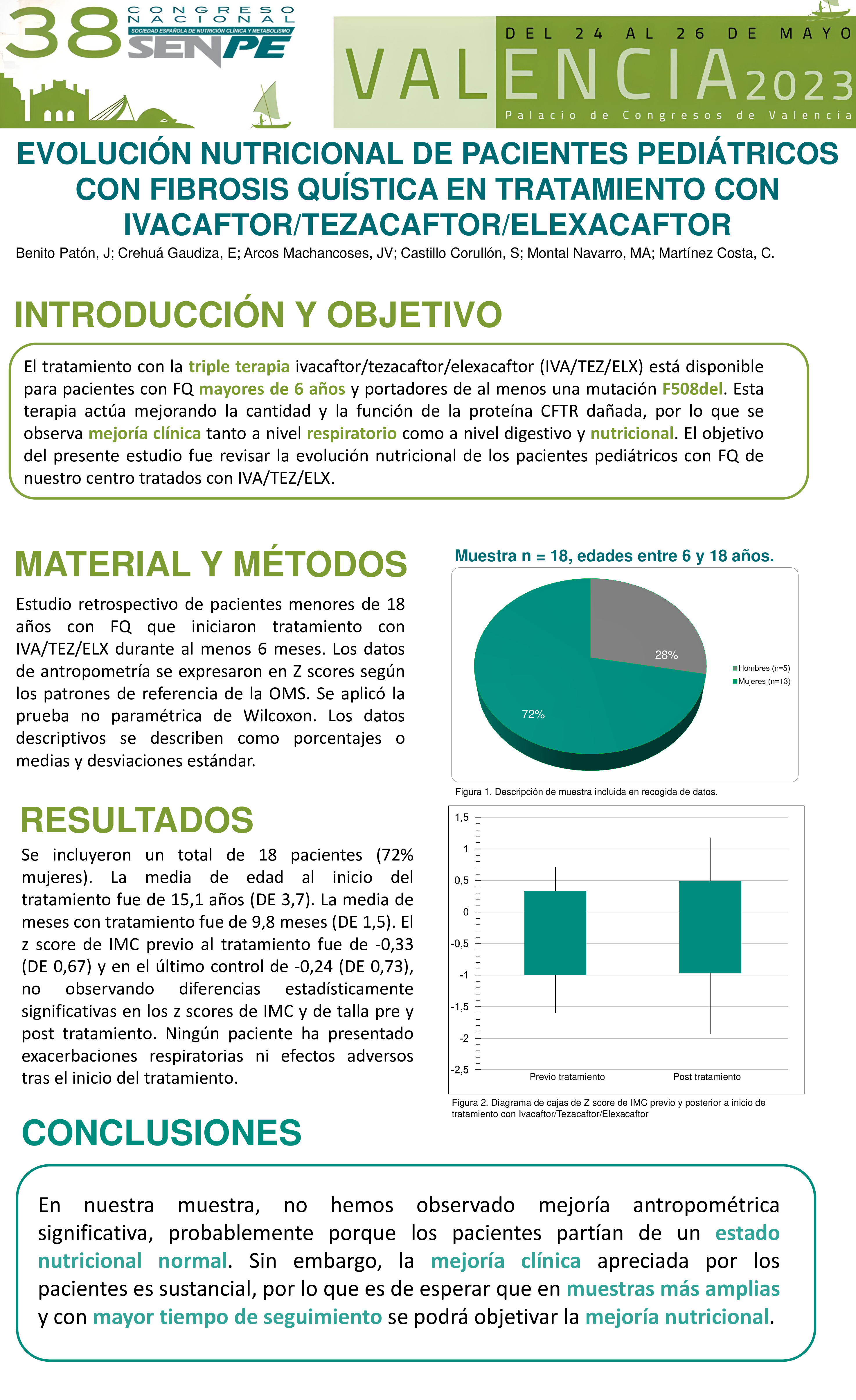 38 CONGRESO NACIONAL
SOCIEDAD ESPAÑOLA DE NUTRICIÓN CLÍNICA Y METABOLISMO
SENPE

DEL 24 AL 26 DE MAYO
VALENCIA 2023
Palacio de Congresos de Valencia

EVOLUCIÓN NUTRICIONAL DE PACIENTES PEDIÁTRICOS CON FIBROSIS QUÍSTICA EN TRATAMIENTO CON IVACAFTOR/TEZACAFTOR/ELEXACAFTOR

Benito Patón, J; Crehuá Gaudiza, E; Arcos Machancoses, JV; Castillo Corullón, S; Montal Navarro, MA; Martínez Costa, C.

INTRODUCCIÓN Y OBJETIVO

El tratamiento con la triple terapia ivacaftor/tezacaftor/elexacaftor (IVA/TEZ/ELX) está disponible para pacientes con FQ mayores de 6 años y portadores de al menos una mutación F508del. Esta terapia actúa mejorando la cantidad y la función de la proteína CFTR dañada, por lo que se observa mejoría clínica tanto a nivel respiratorio como a nivel digestivo y nutricional. El objetivo del presente estudio fue revisar la evolución nutricional de los pacientes pediátricos con FQ de nuestro centro tratados con IVA/TEZ/ELX.

MATERIAL Y MÉTODOS

Estudio retrospectivo de pacientes menores de 18 años con FQ que iniciaron tratamiento con IVA/TEZ/ELX durante al menos 6 meses. Los datos de antropometría se expresaron en Z scores según los patrones de referencia de la OMS. Se aplicó la prueba no paramétrica de Wilcoxon. Los datos descriptivos se describen como porcentajes o medias y desviaciones estándar.

Muestra n = 18, edades entre 6 y 18 años.

28%
72%
Hombres (n=5)
Mujeres (n=13)

Figura 1. Descripción de muestra incluida en recogida de datos.

RESULTADOS

Se incluyeron un total de 18 pacientes (72% mujeres). La media de edad al inicio del tratamiento fue de 15,1 años (DE 3,7). La media de meses con tratamiento fue de 9,8 meses (DE 1,5). El z score de IMC previo al tratamiento fue de -0,33 (DE 0,67) y en el último control de -0,24 (DE 0,73), no observando diferencias estadísticamente significativas en los z scores de IMC y de talla pre y post tratamiento. Ningún paciente ha presentado exacerbaciones respiratorias ni efectos adversos tras el inicio del tratamiento.

1,5
1
0,5
0
-0,5
-1
-1,5
-2
-2,5
Previo tratamiento
Post tratamiento

Figura 2. Diagrama de cajas de Z score de IMC previo y posterior a inicio de tratamiento con Ivacaftor/Tezacaftor/Elexacaftor

CONCLUSIONES

En nuestra muestra, no hemos observado mejoría antropométrica significativa, probablemente porque los pacientes partían de un estado nutricional normal. Sin embargo, la mejoría clínica apreciada por los pacientes es sustancial, por lo que es de esperar que en muestras más amplias y con mayor tiempo de seguimiento se podrá objetivar la mejoría nutricional.